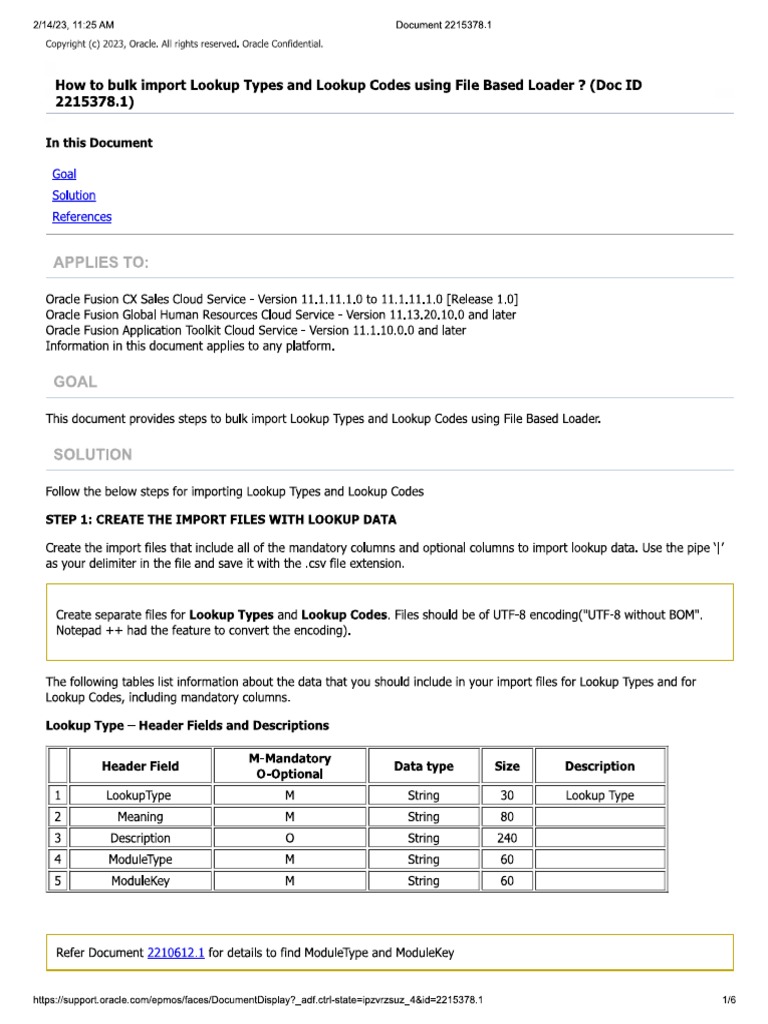 2/14/23, 11:25 AM Document 2215378.1

Copyright (c) 2023, Oracle. All rights reserved. Oracle Confidential.

How to bulk import Lookup Types and Lookup Codes using File Based Loader ? (Doc ID 2215378.1)

In this Document

Goal
Solution
References

APPLIES TO:

Oracle Fusion CX Sales Cloud Service - Version 11.1.11.1.0 to 11.1.11.1.0 [Release 1.0]
Oracle Fusion Global Human Resources Cloud Service - Version 11.13.20.10.0 and later
Oracle Fusion Application Toolkit Cloud Service - Version 11.1.10.0.0 and later
Information in this document applies to any platform.

GOAL

This document provides steps to bulk import Lookup Types and Lookup Codes using File Based Loader.

SOLUTION

Follow the below steps for importing Lookup Types and Lookup Codes

STEP 1: CREATE THE IMPORT FILES WITH LOOKUP DATA

Create the import files that include all of the mandatory columns and optional columns to import lookup data. Use the pipe '|' as your delimiter in the file and save it with the .csv file extension.

Create separate files for Lookup Types and Lookup Codes. Files should be of UTF-8 encoding("UTF-8 without BOM". Notepad ++ had the feature to convert the encoding).

The following tables list information about the data that you should include in your import files for Lookup Types and for Lookup Codes, including mandatory columns.

Lookup Type – Header Fields and Descriptions

| | Header Field | M-Mandatory O-Optional | Data type | Size | Description |
|---|---|---|---|---|---|
| 1 | LookupType | M | String | 30 | Lookup Type |
| 2 | Meaning | M | String | 80 | |
| 3 | Description | O | String | 240 | |
| 4 | ModuleType | M | String | 60 | |
| 5 | ModuleKey | M | String | 60 | |

Refer Document 2210612.1 for details to find ModuleType and ModuleKey

https://support.oracle.com/epmos/faces/DocumentDisplay?_adf.ctrl-state=ipzvrzsuz_4&id=2215378.1 1/6